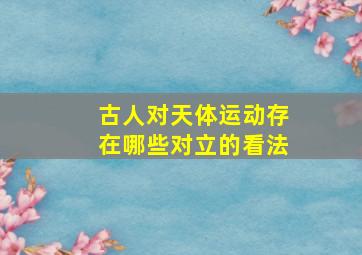 古人对天体运动存在哪些对立的看法